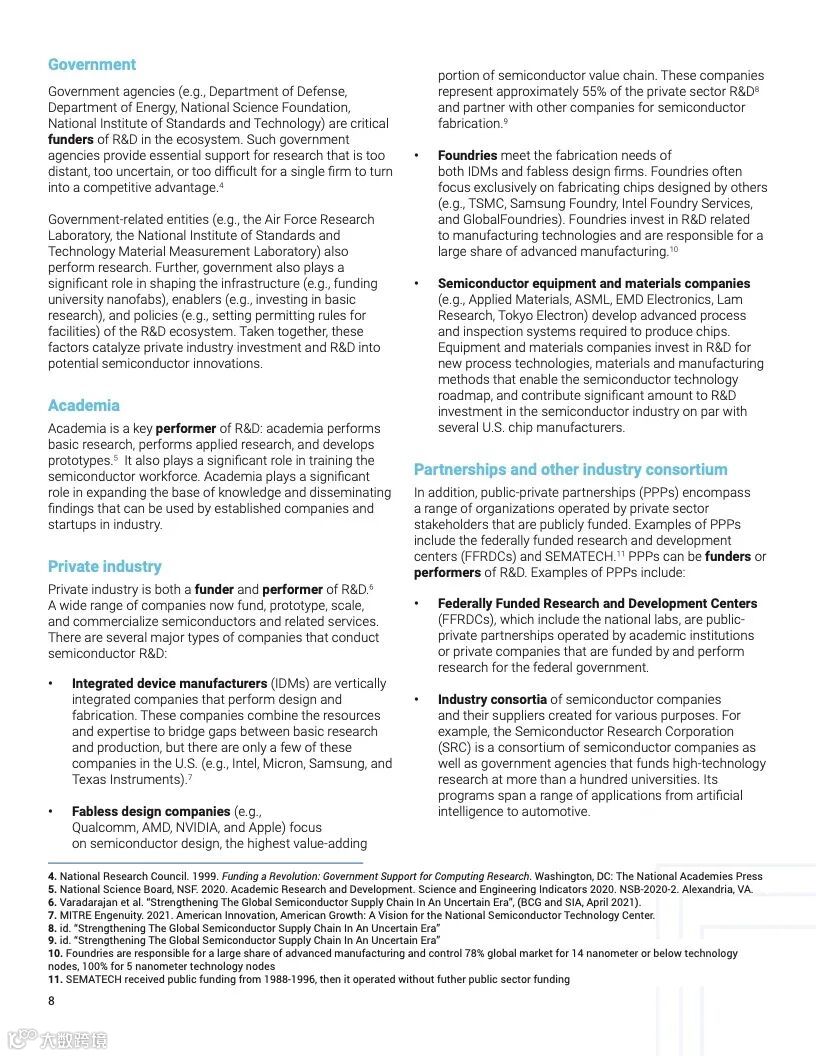 **Government**

Government agencies (e.g., Department of Defense, Department of Energy, National Science Foundation, National Institute of Standards and Technology) are critical **funders** of R&D in the ecosystem. Such government agencies provide essential support for research that is too distant, too uncertain, or too difficult for a single firm to turn into a competitive advantage.$^4$

Government-related entities (e.g., the Air Force Research Laboratory, the National Institute of Standards and Technology Material Measurement Laboratory) also perform research. Further, government also plays a significant role in shaping the infrastructure (e.g., funding university nanofabs), enablers (e.g., investing in basic research), and policies (e.g., setting permitting rules for facilities) of the R&D ecosystem. Taken together, these factors catalyze private industry investment and R&D into potential semiconductor innovations.

**Academia**

Academia is a key **performer** of R&D: academia performs basic research, performs applied research, and develops prototypes.$^5$ It also plays a significant role in training the semiconductor workforce. Academia plays a significant role in expanding the base of knowledge and disseminating findings that can be used by established companies and startups in industry.

**Private industry**

Private industry is both a **funder** and **performer** of R&D.$^6$ A wide range of companies now fund, prototype, scale, and commercialize semiconductors and related services. There are several major types of companies that conduct semiconductor R&D:

• **Integrated device manufacturers** (IDMs) are vertically integrated companies that perform design and fabrication. These companies combine the resources and expertise to bridge gaps between basic research and production, but there are only a few of these companies in the U.S. (e.g., Intel, Micron, Samsung, and Texas Instruments).$^7$

• **Fabless design companies** (e.g., Qualcomm, AMD, NVIDIA, and Apple) focus on semiconductor design, the highest value-adding portion of semiconductor value chain. These companies represent approximately 55% of the private sector R&D$^8$ and partner with other companies for semiconductor fabrication.$^9$

• **Foundries** meet the fabrication needs of both IDMs and fabless design firms. Foundries often focus exclusively on fabricating chips designed by others (e.g., TSMC, Samsung Foundry, Intel Foundry Services, and GlobalFoundries). Foundries invest in R&D related to manufacturing technologies and are responsible for a large share of advanced manufacturing.$^{10}$

• **Semiconductor equipment and materials companies** (e.g., Applied Materials, ASML, EMD Electronics, Lam Research, Tokyo Electron) develop advanced process and inspection systems required to produce chips. Equipment and materials companies invest in R&D for new process technologies, materials and manufacturing methods that enable the semiconductor technology roadmap, and contribute significant amount to R&D investment in the semiconductor industry on par with several U.S. chip manufacturers.

**Partnerships and other industry consortium**

In addition, public-private partnerships (PPPs) encompass a range of organizations operated by private sector stakeholders that are publicly funded. Examples of PPPs include the federally funded research and development centers (FFRDCs) and SEMATECH.$^{11}$ PPPs can be **funders** or **performers** of R&D. Examples of PPPs include:

• **Federally Funded Research and Development Centers** (FFRDCs), which include the national labs, are public-private partnerships operated by academic institutions or private companies that are funded by and perform research for the federal government.

• **Industry consortia** of semiconductor companies and their suppliers created for various purposes. For example, the Semiconductor Research Corporation (SRC) is a consortium of semiconductor companies as well as government agencies that funds high-technology research at more than a hundred universities. Its programs span a range of applications from artificial intelligence to automotive.

**4.** National Research Council. 1999. *Funding a Revolution: Government Support for Computing Research.* Washington, DC: The National Academies Press
**5.** National Science Board, NSF. 2020. Academic Research and Development. Science and Engineering Indicators 2020. NSB-2020-2. Alexandria, VA.
**6.** Varadarajan et al. "Strengthening The Global Semiconductor Supply Chain In An Uncertain Era", (BCG and SIA, April 2021).
**7.** MITRE Engenuity. 2021. American Innovation, American Growth: A Vision for the National Semiconductor Technology Center.
**8.** id. "Strengthening The Global Semiconductor Supply Chain In An Uncertain Era"
**9.** id. "Strengthening The Global Semiconductor Supply Chain In An Uncertain Era"
**10.** Foundries are responsible for a large share of advanced manufacturing and control 78% global market for 14 nanometer or below technology nodes, 100% for 5 nanometer technology nodes
**11.** SEMATECH received public funding from 1988-1996, then it operated without futher public sector funding

8

大数跨境